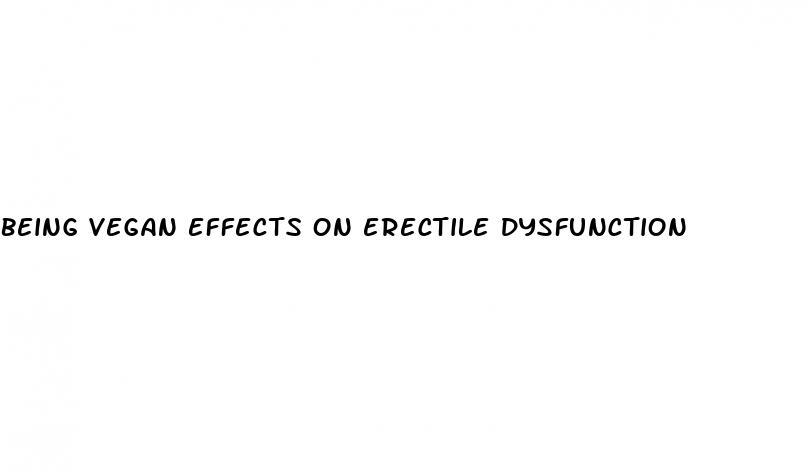 BEING VEGAN EFFECTS ON ERECTILE DYSFUNCTION